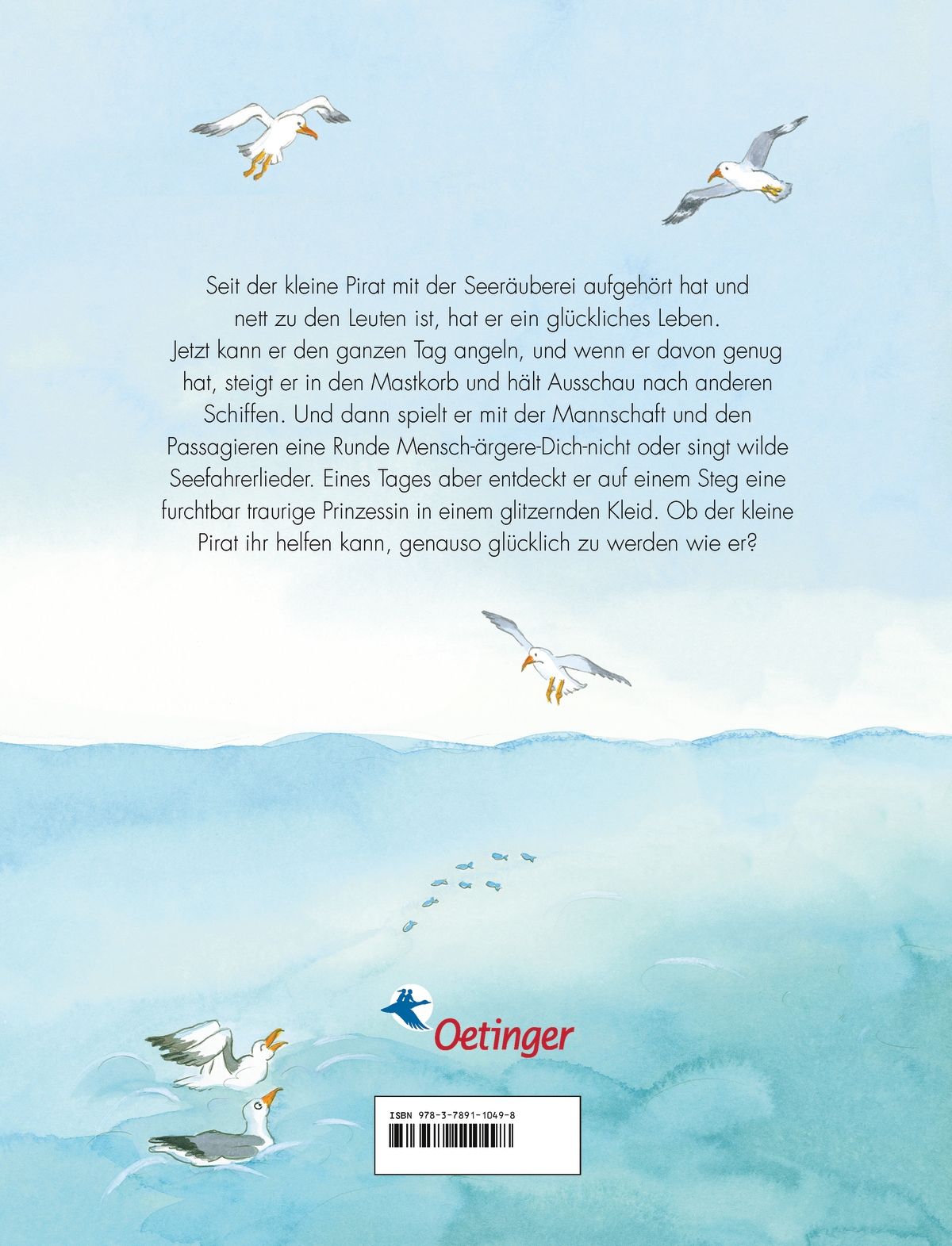 Seit der kleine Pirat mit der Seeräuberei aufgehört hat und nett zu den Leuten ist, hat er ein glückliches Leben. Jetzt kann er den ganzen Tag angeln, und wenn er davon genug hat, steigt er in den Mastkorb und hält Ausschau nach anderen Schiffen. Und dann spielt er mit der Mannschaft und den Passagieren eine Runde Mensch-ärgere-Dich-nicht oder singt wilde Seefahrerlieder. Eines Tages aber entdeckt er auf einem Steg eine furchtbar traurige Prinzessin in einem glitzernden Kleid. Ob der kleine Pirat ihr helfen kann, genauso glücklich zu werden wie er?

Oetinger

ISBN 978-3-7891-1049-8